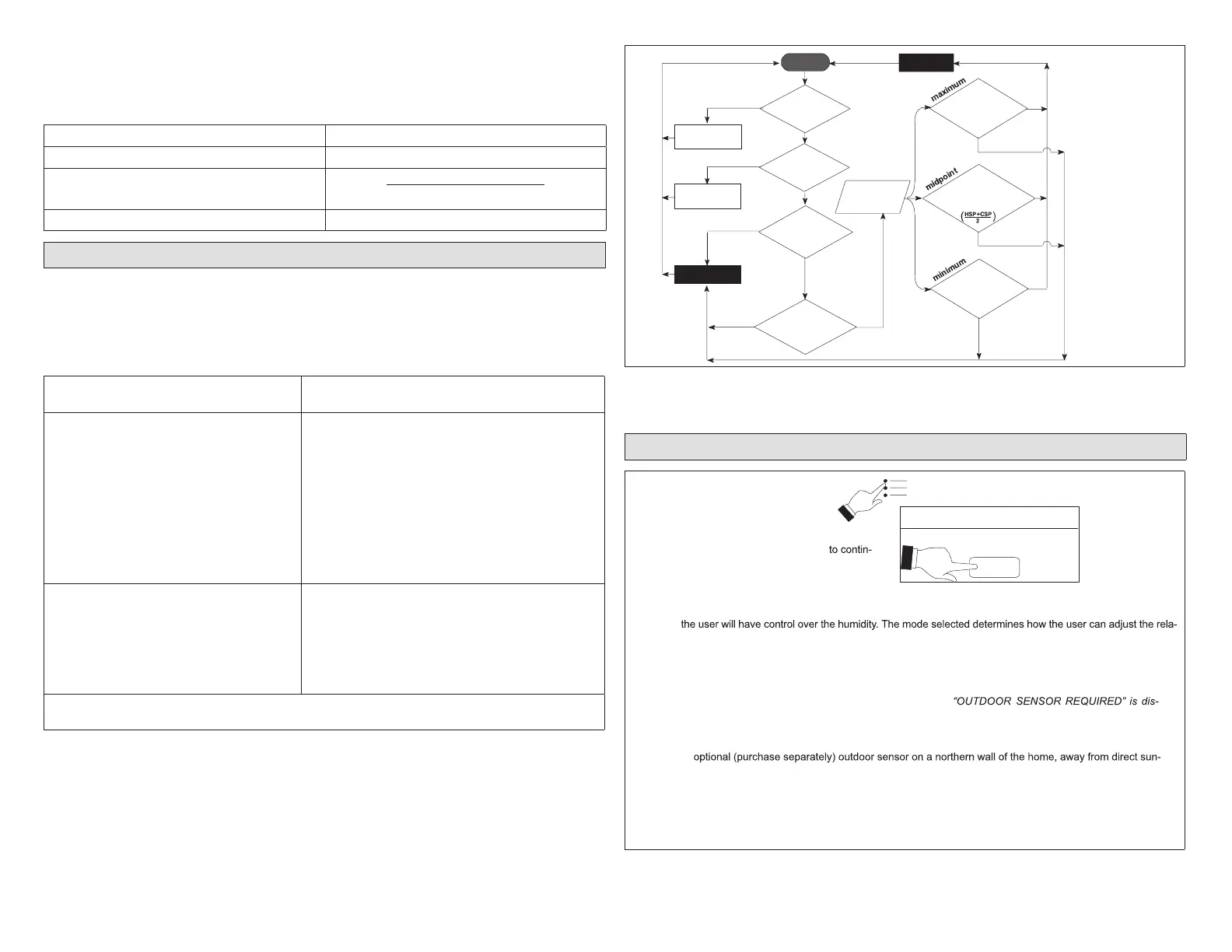 maximum

midpoint

$\left(\frac{HSP+CSP}{2}\right)$

minimum

to contin-

the user will have control over the humidity. The mode selected determines how the user can adjust the rela-

"OUTDOOR SENSOR REQUIRED" is dis-

optional (purchase separately) outdoor sensor on a northern wall of the home, away from direct sun-